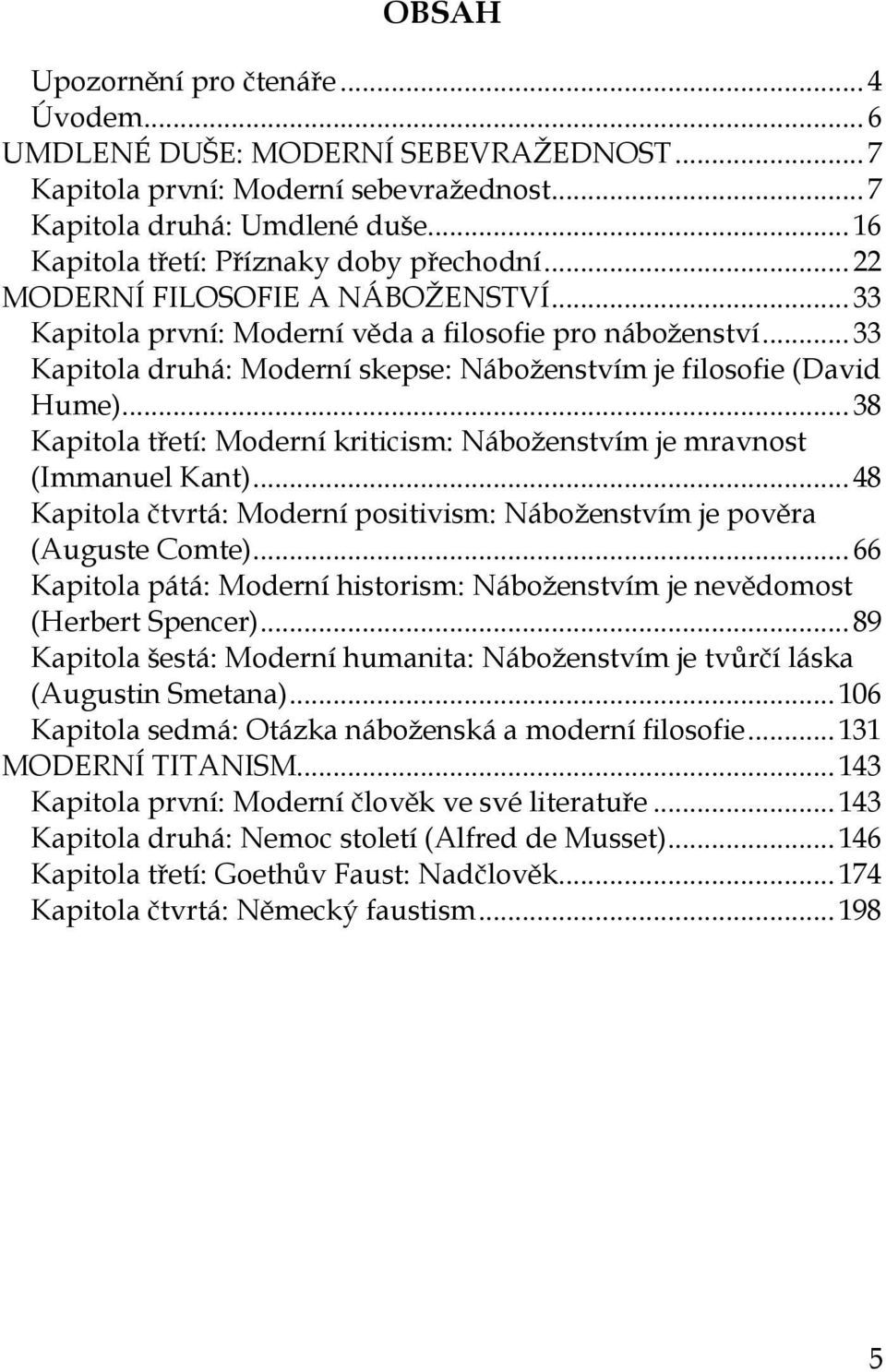 OBSAH

Upozornění pro čtenáře ... 4
Úvodem ... 6
UMDLENÉ DUŠE: MODERNÍ SEBEVRAŽEDNOST ... 7
Kapitola první: Moderní sebevražednost ... 7
Kapitola druhá: Umdlené duše ... 16
Kapitola třetí: Příznaky doby přechodní ... 22
MODERNÍ FILOSOFIE A NÁBOŽENSTVÍ ... 33
Kapitola první: Moderní věda a filosofie pro náboženství ... 33
Kapitola druhá: Moderní skepse: Náboženstvím je filosofie (David Hume) ... 38
Kapitola třetí: Moderní kriticism: Náboženstvím je mravnost (Immanuel Kant) ... 48
Kapitola čtvrtá: Moderní positivism: Náboženstvím je pověra (Auguste Comte) ... 66
Kapitola pátá: Moderní historism: Náboženstvím je nevědomost (Herbert Spencer) ... 89
Kapitola šestá: Moderní humanita: Náboženstvím je tvůrčí láska (Augustin Smetana) ... 106
Kapitola sedmá: Otázka náboženská a moderní filosofie ... 131
MODERNÍ TITANISM ... 143
Kapitola první: Moderní člověk ve své literatuře ... 143
Kapitola druhá: Nemoc století (Alfred de Musset) ... 146
Kapitola třetí: Goethův Faust: Nadčlověk ... 174
Kapitola čtvrtá: Německý faustism ... 198

5